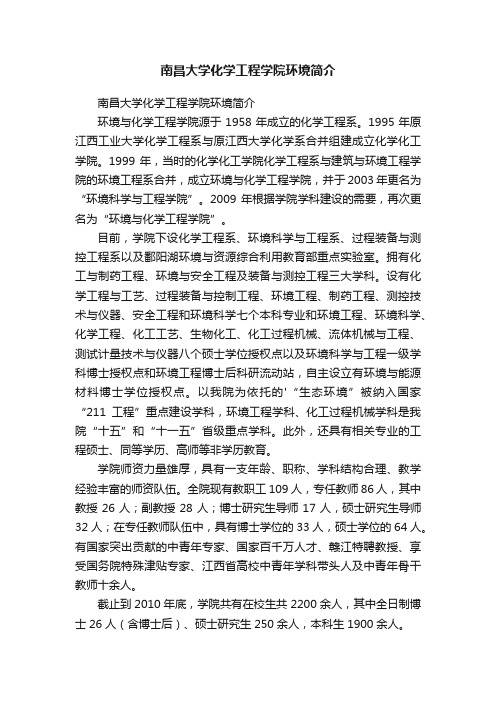 南昌大学化学工程学院环境简介

南昌大学化学工程学院环境简介

环境与化学工程学院源于 1958 年成立的化学工程系。1995 年原江西工业大学化学工程系与原江西大学化学系合并组建成立化学化工学院。1999 年，当时的化学化工学院化学工程系与建筑与环境工程学院的环境工程系合并，成立环境与化学工程学院，并于 2003 年更名为“环境科学与工程学院”。2009 年根据学院学科建设的需要，再次更名为“环境与化学工程学院”。

目前，学院下设化学工程系、环境科学与工程系、过程装备与测控工程系以及鄱阳湖环境与资源综合利用教育部重点实验室。拥有化工与制药工程、环境与安全工程及装备与测控工程三大学科。设有化学工程与工艺、过程装备与控制工程、环境工程、制药工程、测控技术与仪器、安全工程和环境科学七个本科专业和环境工程、环境科学、化学工程、化工工艺、生物化工、化工过程机械、流体机械与工程、测试计量技术与仪器八个硕士学位授权点以及环境科学与工程一级学科博士授权点和环境工程博士后科研流动站，自主设立有环境与能源材料博士学位授权点。以我院为依托的'“生态环境”被纳入国家“211 工程”重点建设学科，环境工程学科、化工过程机械学科是我院“十五”和“十一五”省级重点学科。此外，还具有相关专业的工程硕士、同等学历、高师等非学历教育。

学院师资力量雄厚，具有一支年龄、职称、学科结构合理、教学经验丰富的师资队伍。全院现有教职工 109 人，专任教师 86 人，其中教授 26 人；副教授 28 人；博士研究生导师 17 人，硕士研究生导师 32 人；在专任教师队伍中，具有博士学位的 33 人，硕士学位的 64 人。有国家突出贡献的中青年专家、国家百千万人才、赣江特聘教授、享受国务院特殊津贴专家、江西省高校中青年学科带头人及中青年骨干教师十余人。

截止到 2010 年底，学院共有在校生共 2200 余人，其中全日制博士 26 人（含博士后）、硕士研究生 250 余人，本科生 1900 余人。